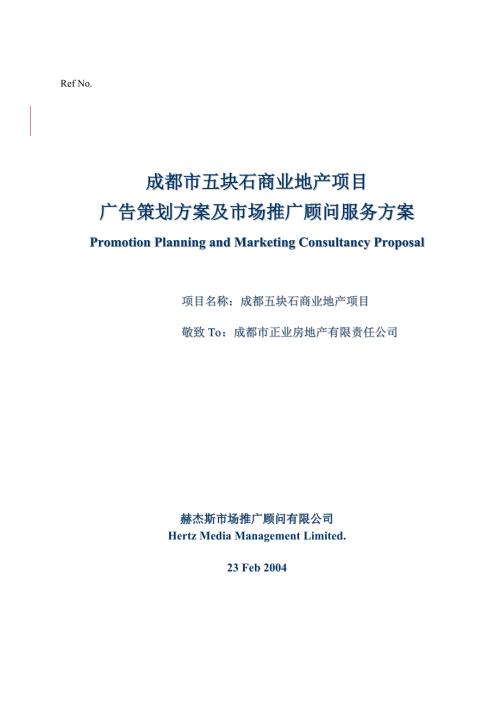 Ref No.

成都市五块石商业地产项目
广告策划方案及市场推广顾问服务方案
Promotion Planning and Marketing Consultancy Proposal

项目名称：成都五块石商业地产项目

敬致 To：成都市正业房地产有限责任公司

赫杰斯市场推广顾问有限公司
Hertz Media Management Limited.

23 Feb 2004